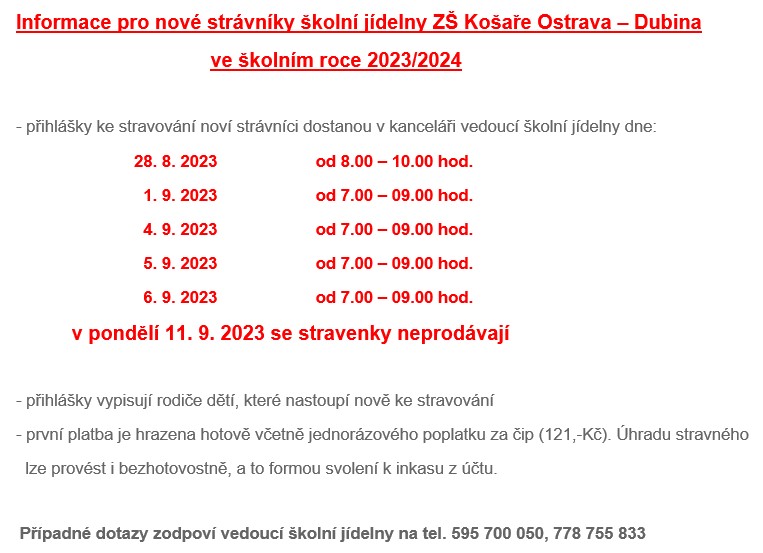 Informace pro nové strávníky školní jídelny ZŠ Košaře Ostrava – Dubina

ve školním roce 2023/2024

- přihlášky ke stravování noví strávníci dostanou v kanceláři vedoucí školní jídelny dne:

28. 8. 2023 od 8.00 – 10.00 hod.

1. 9. 2023 od 7.00 – 09.00 hod.

4. 9. 2023 od 7.00 – 09.00 hod.

5. 9. 2023 od 7.00 – 09.00 hod.

6. 9. 2023 od 7.00 – 09.00 hod.

v pondělí 11. 9. 2023 se stravenky neprodávají

- přihlášky vypisují rodiče dětí, které nastoupí nově ke stravování

- první platba je hrazena hotově včetně jednorázového poplatku za čip (121,-Kč). Úhradu stravného lze provést i bezhotovostně, a to formou svolení k inkasu z účtu.

Případné dotazy zodpoví vedoucí školní jídelny na tel. 595 700 050, 778 755 833